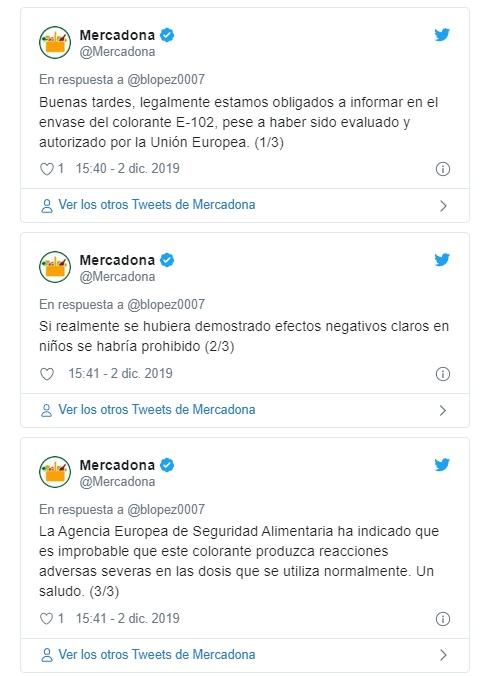 Mercadona
@Mercadona

En respuesta a @blopez0007
Buenas tardes, legalmente estamos obligados a informar en el envase del colorante E-102, pese a haber sido evaluado y autorizado por la Unión Europea. (1/3)

1 15:40 - 2 dic. 2019

Ver los otros Tweets de Mercadona

Mercadona
@Mercadona

En respuesta a @blopez0007
Si realmente se hubiera demostrado efectos negativos claros en niños se habría prohibido (2/3)

15:41 - 2 dic. 2019

Ver los otros Tweets de Mercadona

Mercadona
@Mercadona

En respuesta a @blopez0007
La Agencia Europea de Seguridad Alimentaria ha indicado que es improbable que este colorante produzca reacciones adversas severas en las dosis que se utiliza normalmente. Un saludo. (3/3)

1 15:41 - 2 dic. 2019

Ver los otros Tweets de Mercadona